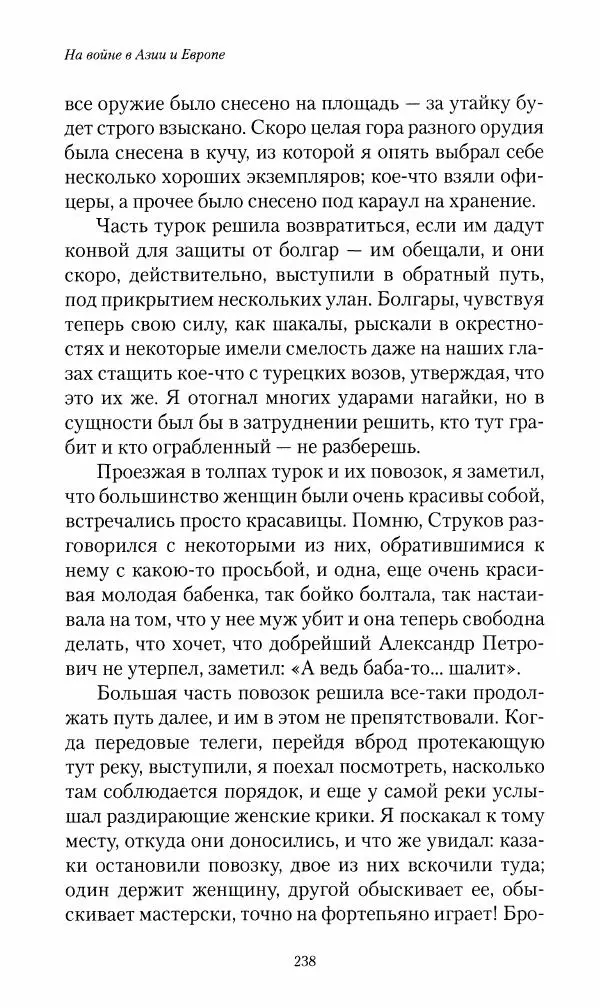 На войне в Азии и Европе

все оружие было снесено на площадь — за утайку будет строго взыскано. Скоро целая гора разного орудия была снесена в кучу, из которой я опять выбрал себе несколько хороших экземпляров; кое-что взяли офицеры, а прочее было снесено под караул на хранение.

Часть турок решила возвратиться, если им дадут конвой для защиты от болгар — им обещали, и они скоро, действительно, выступили в обратный путь, под прикрытием нескольких улан. Болгары, чувствуя теперь свою силу, как шакалы, рыскали в окрестностях и некоторые имели смелость даже на наших глазах стащить кое-что с турецких возов, утверждая, что это их же. Я отогнал многих ударами нагайки, но в сущности был бы в затруднении решить, кто тут грабит и кто ограбленный — не разберешь.

Проезжая в толпах турок и их повозок, я заметил, что большинство женщин были очень красивы собой, встречались просто красавицы. Помню, Струков разговорился с некоторыми из них, обратившимися к нему с какою-то просьбой, и одна, еще очень красивая молодая бабенка, так бойко болтала, так настаивала на том, что у нее муж убит и она теперь свободна делать, что хочет, что добрейший Александр Петрович не утерпел, заметил: «А ведь баба-то... шалит».

Большая часть повозок решила все-таки продолжать путь далее, и им в этом не препятствовали. Когда передовые телеги, перейдя вброд протекающую тут реку, выступили, я поехал посмотреть, насколько там соблюдается порядок, и еще у самой реки услышал раздирающие женские крики. Я поскакал к тому месту, откуда они доносились, и что же увидал: казаки остановили повозку, двое из них вскочили туда; один держит женщину, другой обыскивает ее, обыскивает мастерски, точно на фортепьяно играет! Бро-

238